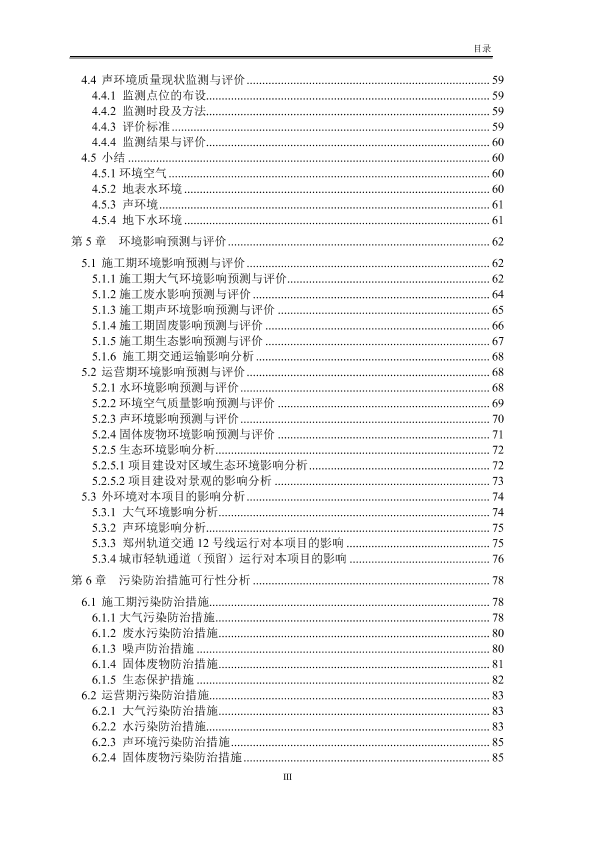 目录

4.4 声环境质量现状监测与评价 ........ 59
4.4.1 监测点位的布设 ........ 59
4.4.2 监测时段及方法 ........ 59
4.4.3 评价标准 ........ 59
4.4.4 监测结果与评价 ........ 60
4.5 小结 ........ 60
4.5.1 环境空气 ........ 60
4.5.2 地表水环境 ........ 60
4.5.3 声环境 ........ 61
4.5.4 地下水环境 ........ 61
第 5 章 环境影响预测与评价 ........ 62
5.1 施工期环境影响预测与评价 ........ 62
5.1.1 施工期大气环境影响预测与评价 ........ 62
5.1.2 施工废水影响预测与评价 ........ 64
5.1.3 施工期声环境影响预测与评价 ........ 65
5.1.4 施工期固废影响预测与评价 ........ 66
5.1.5 施工期生态影响预测与评价 ........ 67
5.1.6 施工期交通运输影响分析 ........ 68
5.2 运营期环境影响预测与评价 ........ 68
5.2.1 水环境影响预测与评价 ........ 68
5.2.2 环境空气质量影响预测与评价 ........ 69
5.2.3 声环境影响预测与评价 ........ 70
5.2.4 固体废物环境影响预测与评价 ........ 71
5.2.5 生态环境影响分析 ........ 72
5.2.5.1 项目建设对区域生态环境影响分析 ........ 72
5.2.5.2 项目建设对景观的影响分析 ........ 73
5.3 外环境对本项目的影响分析 ........ 74
5.3.1 大气环境影响分析 ........ 74
5.3.2 声环境影响分析 ........ 75
5.3.3 郑州轨道交通 12 号线运行对本项目的影响 ........ 75
5.3.4 城市轻轨通道（预留）运行对本项目的影响 ........ 76
第 6 章 污染防治措施可行性分析 ........ 78
6.1 施工期污染防治措施 ........ 78
6.1.1 大气污染防治措施 ........ 78
6.1.2 废水污染防治措施 ........ 80
6.1.3 噪声防治措施 ........ 80
6.1.4 固体废物防治措施 ........ 81
6.1.5 生态保护措施 ........ 82
6.2 运营期污染防治措施 ........ 83
6.2.1 大气污染防治措施 ........ 83
6.2.2 水污染防治措施 ........ 83
6.2.3 声环境污染防治措施 ........ 85
6.2.4 固体废物污染防治措施 ........ 85

III